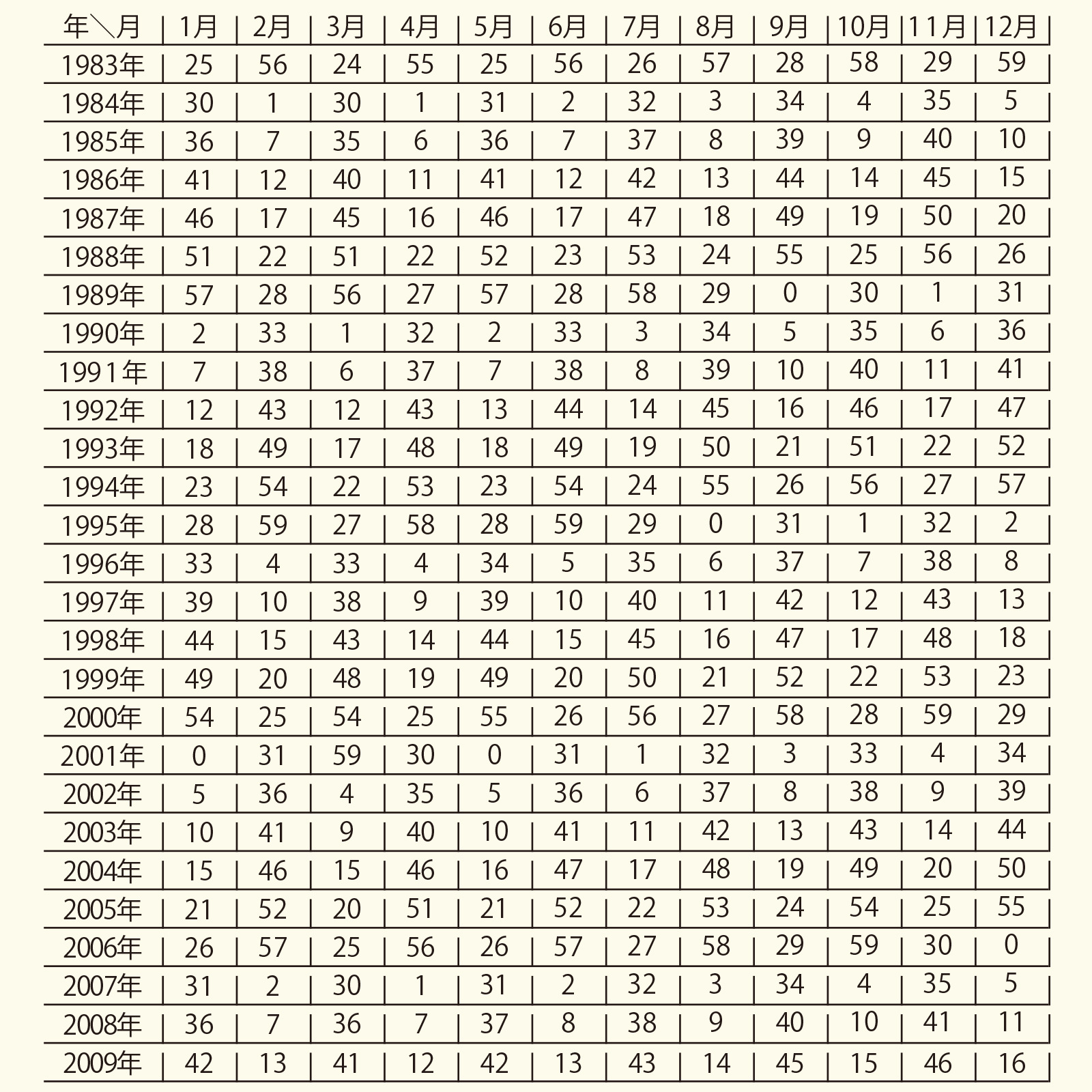 | 年＼月 | 1月 | 2月 | 3月 | 4月 | 5月 | 6月 | 7月 | 8月 | 9月 | 10月 | 11月 | 12月 |
|---|---|---|---|---|---|---|---|---|---|---|---|---|
| 1983年 | 25 | 56 | 24 | 55 | 25 | 56 | 26 | 57 | 28 | 58 | 29 | 59 |
| 1984年 | 30 | 1 | 30 | 1 | 31 | 2 | 32 | 3 | 34 | 4 | 35 | 5 |
| 1985年 | 36 | 7 | 35 | 6 | 36 | 7 | 37 | 8 | 39 | 9 | 40 | 10 |
| 1986年 | 41 | 12 | 40 | 11 | 41 | 12 | 42 | 13 | 44 | 14 | 45 | 15 |
| 1987年 | 46 | 17 | 45 | 16 | 46 | 17 | 47 | 18 | 49 | 19 | 50 | 20 |
| 1988年 | 51 | 22 | 51 | 22 | 52 | 23 | 53 | 24 | 55 | 25 | 56 | 26 |
| 1989年 | 57 | 28 | 56 | 27 | 57 | 28 | 58 | 29 | 0 | 30 | 1 | 31 |
| 1990年 | 2 | 33 | 1 | 32 | 2 | 33 | 3 | 34 | 5 | 35 | 6 | 36 |
| 1991年 | 7 | 38 | 6 | 37 | 7 | 38 | 8 | 39 | 10 | 40 | 11 | 41 |
| 1992年 | 12 | 43 | 12 | 43 | 13 | 44 | 14 | 45 | 16 | 46 | 17 | 47 |
| 1993年 | 18 | 49 | 17 | 48 | 18 | 49 | 19 | 50 | 21 | 51 | 22 | 52 |
| 1994年 | 23 | 54 | 22 | 53 | 23 | 54 | 24 | 55 | 26 | 56 | 27 | 57 |
| 1995年 | 28 | 59 | 27 | 58 | 28 | 59 | 29 | 0 | 31 | 1 | 32 | 2 |
| 1996年 | 33 | 4 | 33 | 4 | 34 | 5 | 35 | 6 | 37 | 7 | 38 | 8 |
| 1997年 | 39 | 10 | 38 | 9 | 39 | 10 | 40 | 11 | 42 | 12 | 43 | 13 |
| 1998年 | 44 | 15 | 43 | 14 | 44 | 15 | 45 | 16 | 47 | 17 | 48 | 18 |
| 1999年 | 49 | 20 | 48 | 19 | 49 | 20 | 50 | 21 | 52 | 22 | 53 | 23 |
| 2000年 | 54 | 25 | 54 | 25 | 55 | 26 | 56 | 27 | 58 | 28 | 59 | 29 |
| 2001年 | 0 | 31 | 59 | 30 | 0 | 31 | 1 | 32 | 3 | 33 | 4 | 34 |
| 2002年 | 5 | 36 | 4 | 35 | 5 | 36 | 6 | 37 | 8 | 38 | 9 | 39 |
| 2003年 | 10 | 41 | 9 | 40 | 10 | 41 | 11 | 42 | 13 | 43 | 14 | 44 |
| 2004年 | 15 | 46 | 15 | 46 | 16 | 47 | 17 | 48 | 19 | 49 | 20 | 50 |
| 2005年 | 21 | 52 | 20 | 51 | 21 | 52 | 22 | 53 | 24 | 54 | 25 | 55 |
| 2006年 | 26 | 57 | 25 | 56 | 26 | 57 | 27 | 58 | 29 | 59 | 30 | 0 |
| 2007年 | 31 | 2 | 30 | 1 | 31 | 2 | 32 | 3 | 34 | 4 | 35 | 5 |
| 2008年 | 36 | 7 | 36 | 7 | 37 | 8 | 38 | 9 | 40 | 10 | 41 | 11 |
| 2009年 | 42 | 13 | 41 | 12 | 42 | 13 | 43 | 14 | 45 | 15 | 46 | 16 |